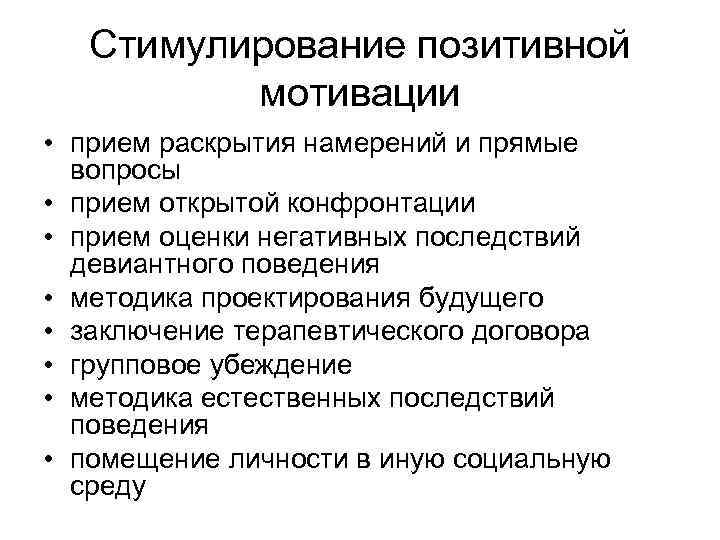 Стимулирование позитивной мотивации

• прием раскрытия намерений и прямые вопросы
• прием открытой конфронтации
• прием оценки негативных последствий девиантного поведения
• методика проектирования будущего
• заключение терапевтического договора
• групповое убеждение
• методика естественных последствий поведения
• помещение личности в иную социальную среду